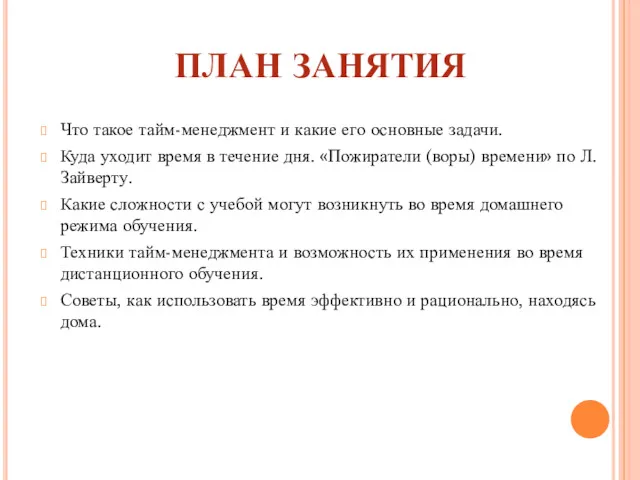 ПЛАН ЗАНЯТИЯ

Что такое тайм-менеджмент и какие его основные задачи.

Куда уходит время в течение дня. «Пожиратели (воры) времени» по Л. Зайверту.

Какие сложности с учебой могут возникнуть во время домашнего режима обучения.

Техники тайм-менеджмента и возможность их применения во время дистанционного обучения.

Советы, как использовать время эффективно и рационально, находясь дома.